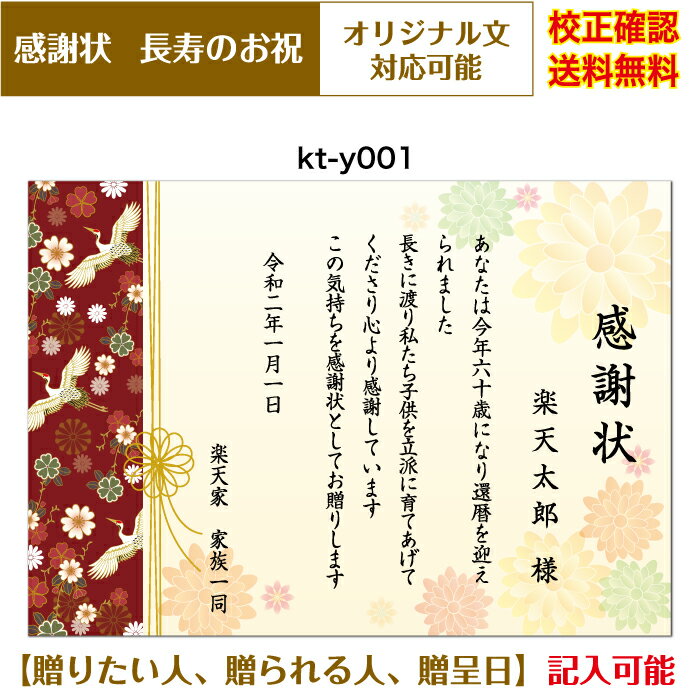 感謝状　長寿のお祝

オリジナル文
対応可能

校正確認
送料無料

kt-y001

感謝状

楽天太郎　様

あなたは今年六十歳になり還暦を迎えられました
長きに渡り私たち子供を立派に育てあげてくださり心より感謝しています
この気持ちを感謝状としてお贈りします

令和二年一月一日

楽天家　家族一同

【贈りたい人、贈られる人、贈呈日】記入可能